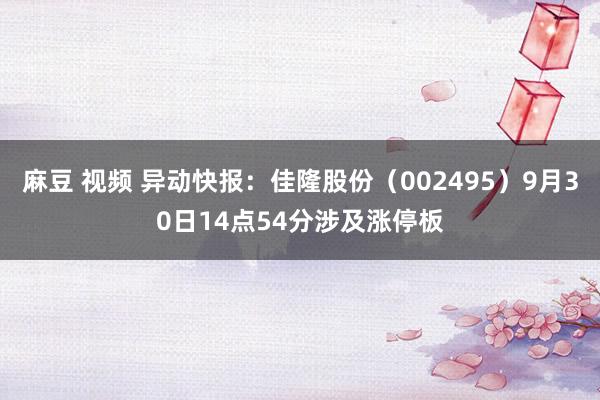 麻豆 视频 异动快报：佳隆股份（002495）9月30日14点54分涉及涨停板